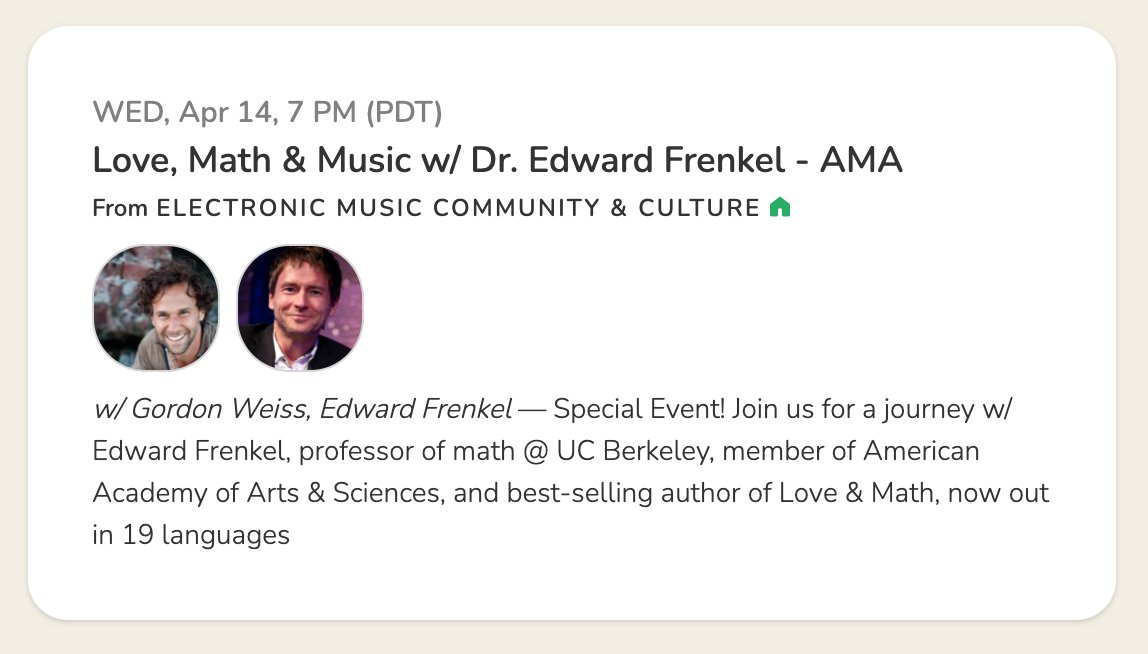 WED, Apr 14, 7 PM (PDT)

Love, Math & Music w/ Dr. Edward Frenkel - AMA

From ELECTRONIC MUSIC COMMUNITY & CULTURE

w/ Gordon Weiss, Edward Frenkel — Special Event! Join us for a journey w/ Edward Frenkel, professor of math @ UC Berkeley, member of American Academy of Arts & Sciences, and best-selling author of Love & Math, now out in 19 languages